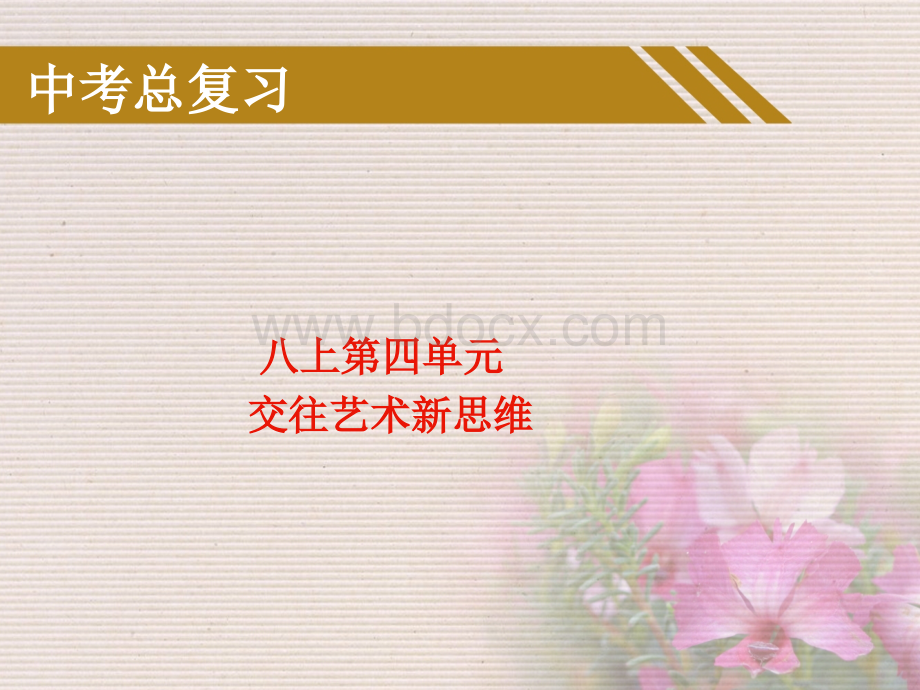 中考总复习

www.bdocx.com

八上第四单元
交往艺术新思维